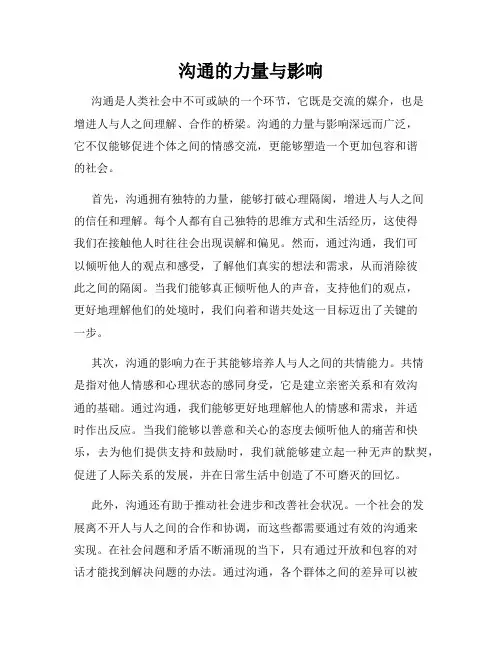 沟通的力量与影响

沟通是人类社会中不可或缺的一个环节，它既是交流的媒介，也是增进人与人之间理解、合作的桥梁。沟通的力量与影响深远而广泛，它不仅能够促进个体之间的情感交流，更能够塑造一个更加包容和谐的社会。

首先，沟通拥有独特的力量，能够打破心理隔阂，增进人与人之间的信任和理解。每个人都有自己独特的思维方式和生活经历，这使得我们在接触他人时往往会出现误解和偏见。然而，通过沟通，我们可以倾听他人的观点和感受，了解他们真实的想法和需求，从而消除彼此之间的隔阂。当我们能够真正倾听他人的声音，支持他们的观点，更好地理解他们的处境时，我们向着和谐共处这一目标迈出了关键的一步。

其次，沟通的影响力在于其能够培养人与人之间的共情能力。共情是指对他人情感和心理状态的感同身受，它是建立亲密关系和有效沟通的基础。通过沟通，我们能够更好地理解他人的情感和需求，并适时作出反应。当我们能够以善意和关心的态度去倾听他人的痛苦和快乐，去为他们提供支持和鼓励时，我们就能够建立起一种无声的默契，促进了人际关系的发展，并在日常生活中创造了不可磨灭的回忆。

此外，沟通还有助于推动社会进步和改善社会状况。一个社会的发展离不开人与人之间的合作和协调，而这些都需要通过有效的沟通来实现。在社会问题和矛盾不断涌现的当下，只有通过开放和包容的对话才能找到解决问题的办法。通过沟通，各个群体之间的差异可以被